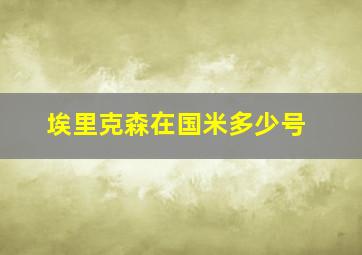 埃里克森在国米多少号